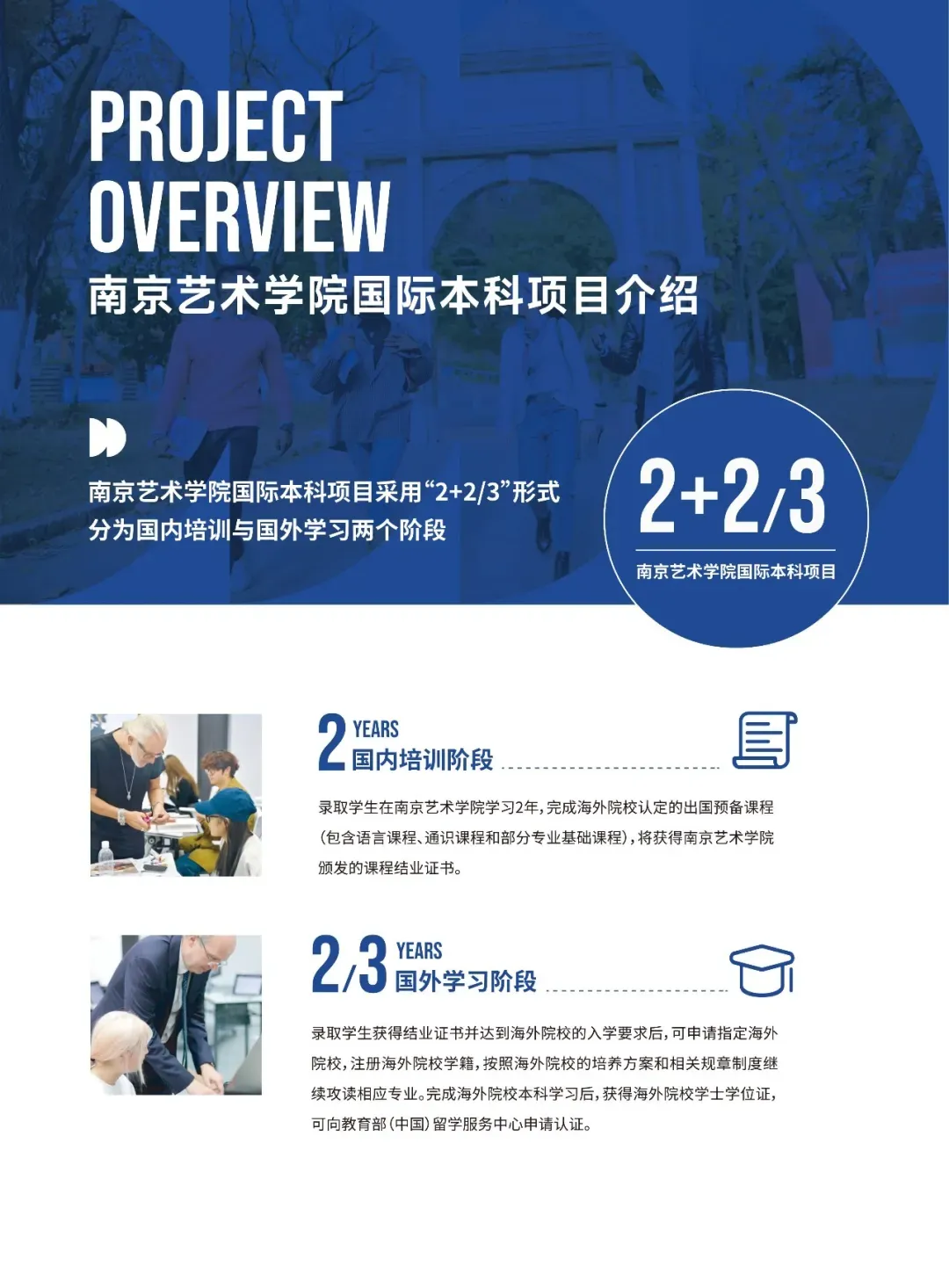 PROJECT
OVERVIEW
南京艺术学院国际本科项目介绍

南京艺术学院国际本科项目采用“2+2/3”形式
分为国内培训与国外学习两个阶段

2+2/3
南京艺术学院国际本科项目

2 YEARS
国内培训阶段

录取学生在南京艺术学院学习2年，完成海外院校认定的出国预备课程（包含语言课程、通识课程和部分专业基础课程），将获得南京艺术学院颁发的课程结业证书。

2/3 YEARS
国外学习阶段

录取学生获得结业证书并达到海外院校的入学要求后，可申请指定海外院校，注册海外院校学籍，按照海外院校的培养方案和相关规章制度继续攻读相应专业。完成海外院校本科学习后，获得海外院校学士学位证，可向教育部（中国）留学服务中心申请认证。